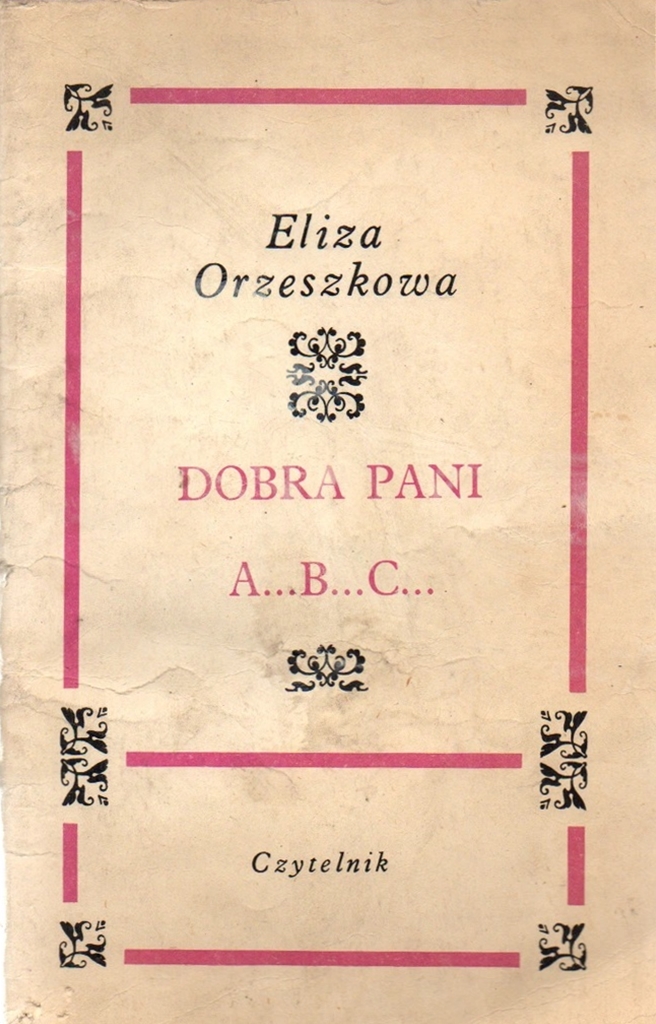 Eliza
Orzeszkowa

DOBRA PANI

A...B...C...

Czytelnik